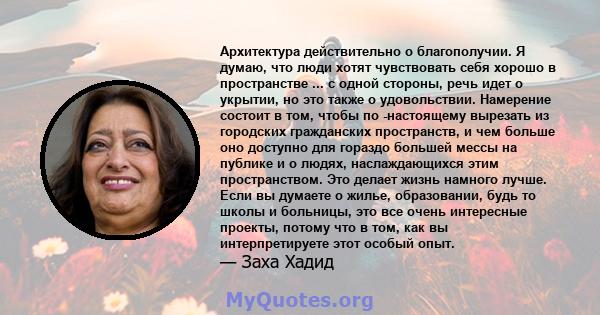 Архитектура действительно о благополучии. Я думаю, что люди хотят чувствовать себя хорошо в пространстве ... с одной стороны, речь идет о укрытии, но это также о удовольствии. Намерение состоит в том, чтобы по -настоящему вырезать из городских гражданских пространств, и чем больше оно доступно для гораздо большей мессы на публике и о людях, наслаждающихся этим пространством. Это делает жизнь намного лучше. Если вы думаете о жилье, образовании, будь то школы и больницы, это все очень интересные проекты, потому что в том, как вы интерпретируете этот особый опыт.

— Заха Хадид

MyQuotes.org